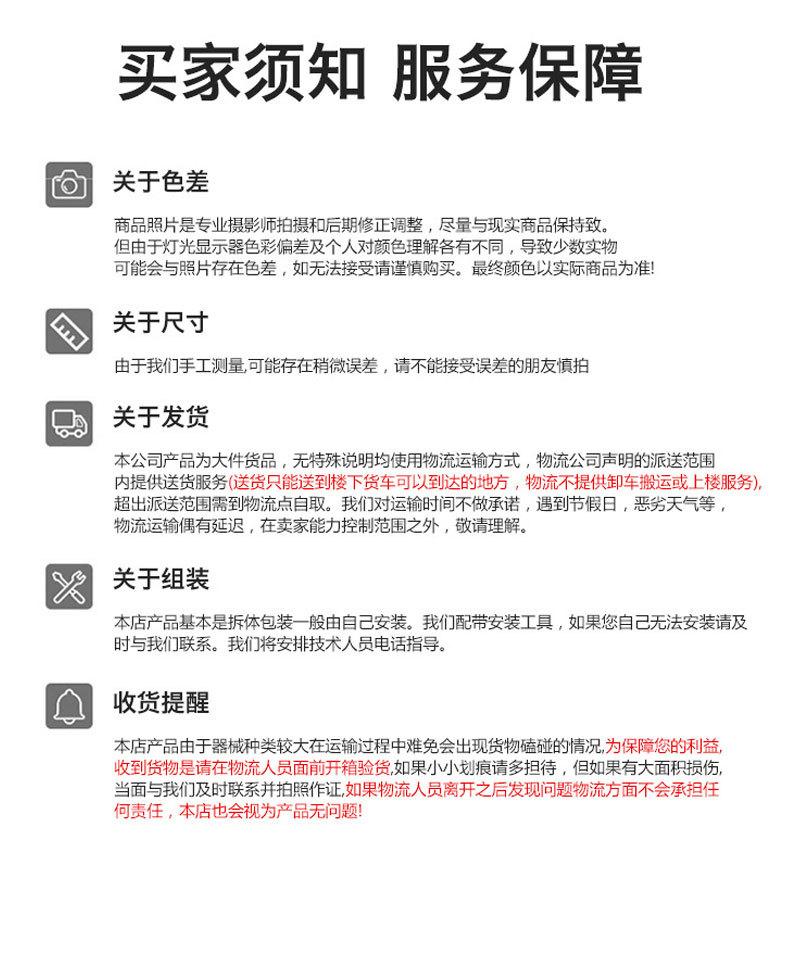 买家须知 服务保障

关于色差

商品照片是专业摄影师拍摄和后期修正调整，尽量与现实商品保持致。但由于灯光显示器色彩偏差及个人对颜色理解各有不同，导致少数实物可能会与照片存在色差，如无法接受请谨慎购买。最终颜色以实际商品为准!

关于尺寸

由于我们手工测量,可能存在稍微误差，请不能接受误差的朋友慎拍

关于发货

本公司产品为大件货品，无特殊说明均使用物流运输方式，物流公司声明的派送范围内提供送货服务(送货只能送到楼下货车可以到达的地方，物流不提供卸车搬运或上楼服务),超出派送范围需到物流点自取。我们对运输时间不做承诺，遇到节假日，恶劣天气等，物流运输偶有延迟，在卖家能力控制范围之外，敬请理解。

关于组装

本店产品基本是拆体包装一般由自己安装。我们配带安装工具，如果您自己无法安装请及时与我们联系。我们将安排技术人员电话指导。

收货提醒

本店产品由于器械种类较大在运输过程中难免会出现货物磕碰的情况,为保障您的利益,收到货物是请在物流人员面前开箱验货,如果小小划痕请多担待，但如果有大面积损伤,当面与我们及时联系并拍照作证,如果物流人员离开之后发现问题物流方面不会承担任何责任，本店也会视为产品无问题!